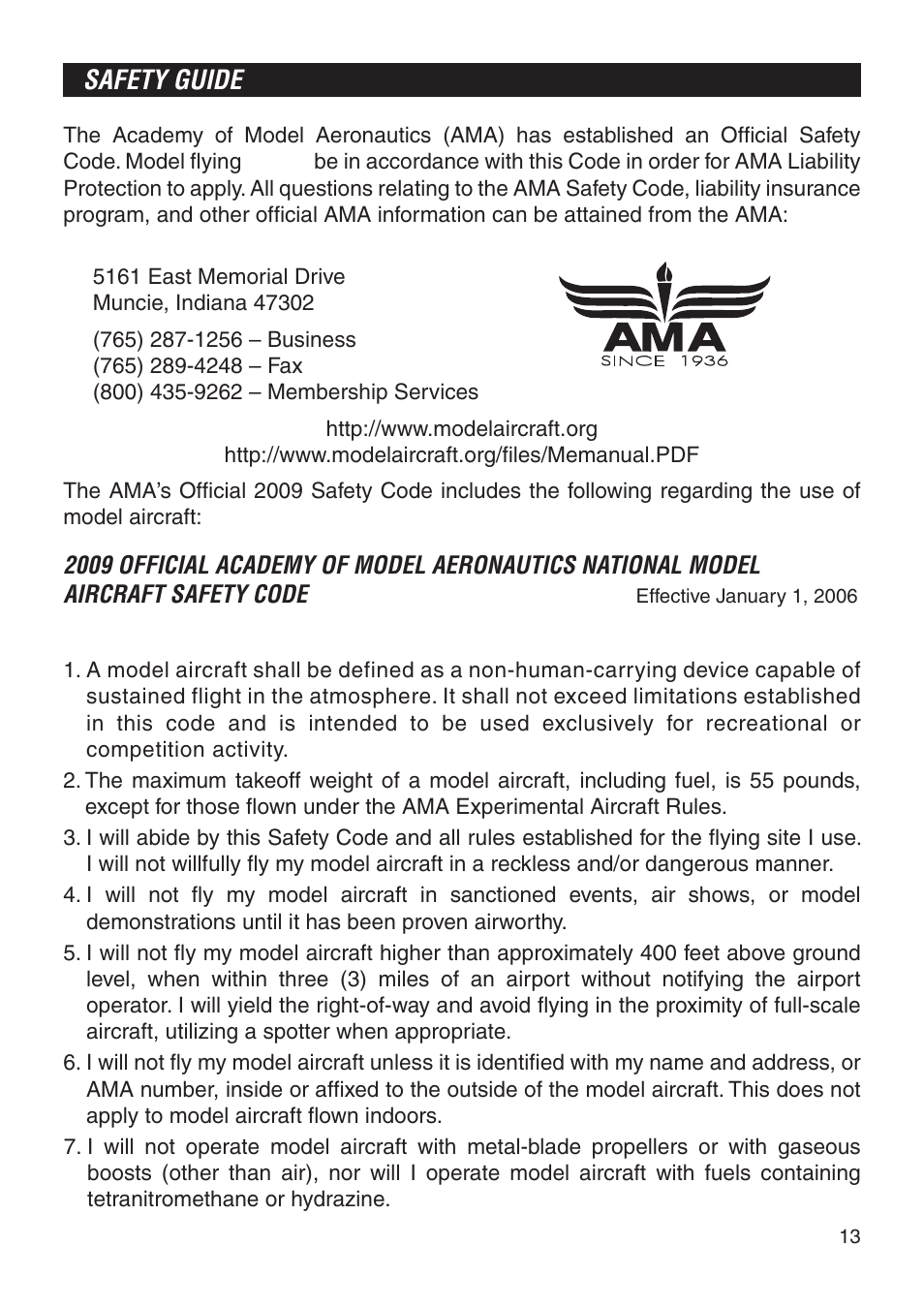 SAFETY GUIDE

The Academy of Model Aeronautics (AMA) has established an Official Safety Code. Model flying be in accordance with this Code in order for AMA Liability Protection to apply. All questions relating to the AMA Safety Code, liability insurance program, and other official AMA information can be attained from the AMA:

5161 East Memorial Drive
Muncie, Indiana 47302

(765) 287-1256 – Business
(765) 289-4248 – Fax
(800) 435-9262 – Membership Services

AMA
SINCE 1936

http://www.modelaircraft.org
http://www.modelaircraft.org/files/Memanual.PDF

The AMA's Official 2009 Safety Code includes the following regarding the use of model aircraft:

2009 OFFICIAL ACADEMY OF MODEL AERONAUTICS NATIONAL MODEL AIRCRAFT SAFETY CODE Effective January 1, 2006

1. A model aircraft shall be defined as a non-human-carrying device capable of sustained flight in the atmosphere. It shall not exceed limitations established in this code and is intended to be used exclusively for recreational or competition activity.
2. The maximum takeoff weight of a model aircraft, including fuel, is 55 pounds, except for those flown under the AMA Experimental Aircraft Rules.
3. I will abide by this Safety Code and all rules established for the flying site I use. I will not willfully fly my model aircraft in a reckless and/or dangerous manner.
4. I will not fly my model aircraft in sanctioned events, air shows, or model demonstrations until it has been proven airworthy.
5. I will not fly my model aircraft higher than approximately 400 feet above ground level, when within three (3) miles of an airport without notifying the airport operator. I will yield the right-of-way and avoid flying in the proximity of full-scale aircraft, utilizing a spotter when appropriate.
6. I will not fly my model aircraft unless it is identified with my name and address, or AMA number, inside or affixed to the outside of the model aircraft. This does not apply to model aircraft flown indoors.
7. I will not operate model aircraft with metal-blade propellers or with gaseous boosts (other than air), nor will I operate model aircraft with fuels containing tetranitromethane or hydrazine.

13